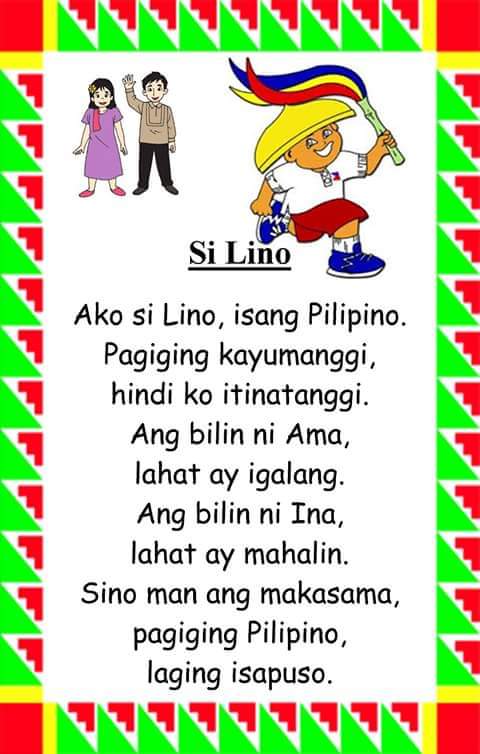 Si Lino

Ako si Lino, isang Pilipino.
Pagiging kayumanggi,
hindi ko itinatanggi.
Ang bilin ni Ama,
lahat ay igalang.
Ang bilin ni Ina,
lahat ay mahalin.
Sino man ang makasama,
pagiging Pilipino,
laging isapuso.